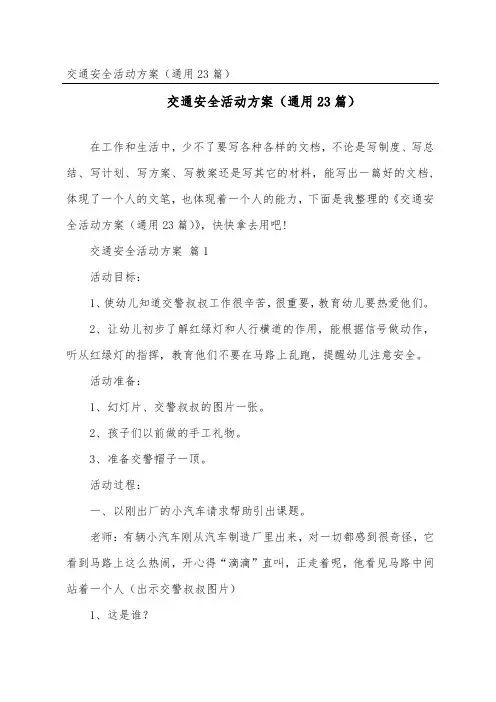 交通安全活动方案（通用23篇）

交通安全活动方案（通用23篇）

在工作和生活中，少不了要写各种各样的文档，不论是写制度、写总结、写计划、写方案、写教案还是写其它的材料，能写出一篇好的文档，体现了一个人的文笔，也体现着一个人的能力，下面是我整理的《交通安全活动方案（通用23篇）》，快快拿去用吧！

交通安全活动方案 篇1

活动目标：

1、使幼儿知道交警叔叔工作很辛苦，很重要，教育幼儿要热爱他们。

2、让幼儿初步了解红绿灯和人行横道的作用，能根据信号做动作，听从红绿灯的指挥，教育他们不要在马路上乱跑，提醒幼儿注意安全。

活动准备：

1、幻灯片、交警叔叔的图片一张。

2、孩子们以前做的手工礼物。

3、准备交警帽子一顶。

活动过程：

一、以刚出厂的小汽车请求帮助引出课题。

老师：有辆小汽车刚从汽车制造厂里出来，对一切都感到很奇怪，它看到马路上这么热闹，开心得“滴滴”直叫，正走着呢，他看见马路中间站着一个人（出示交警叔叔图片）

1、这是谁？